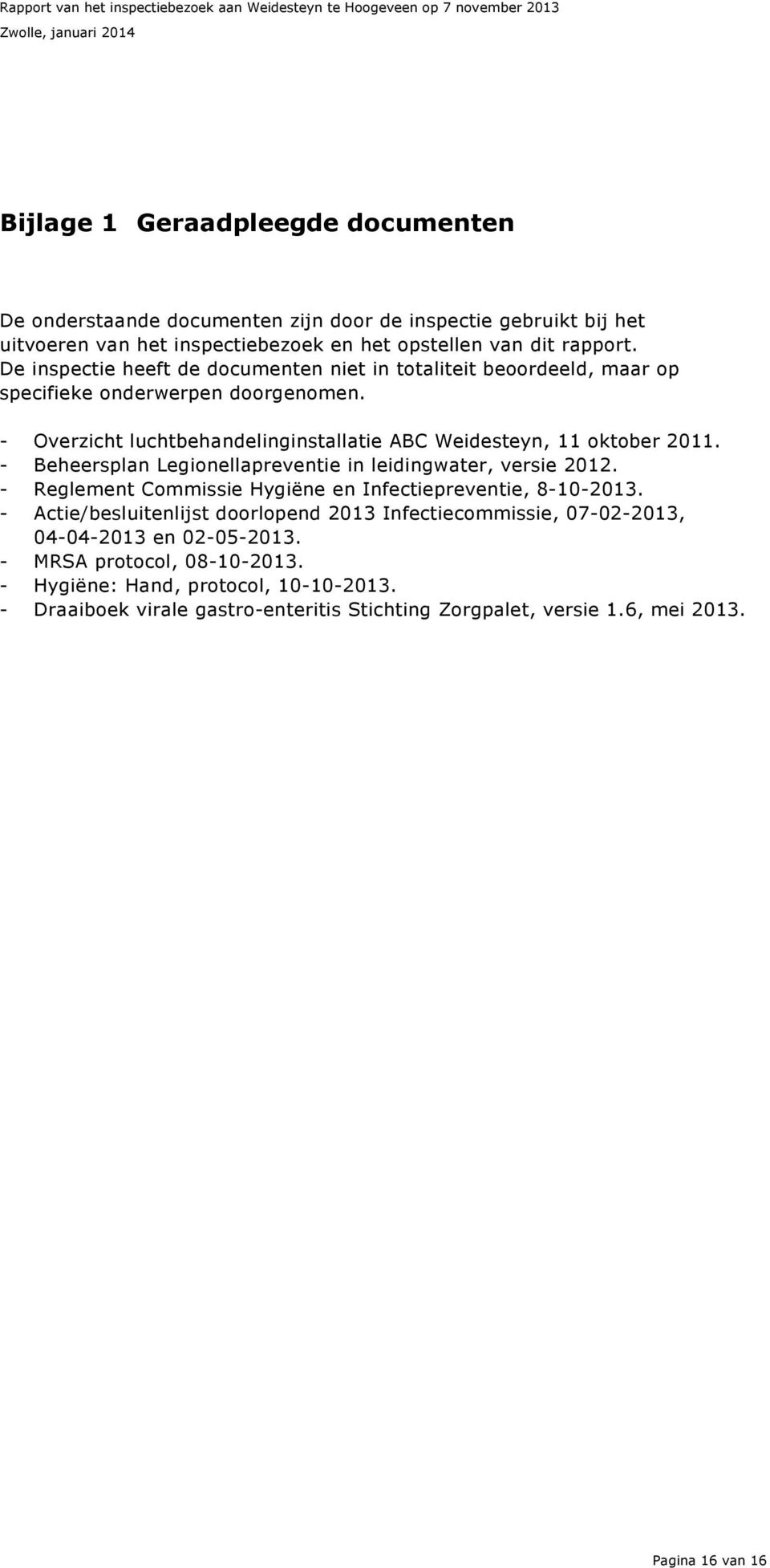 Rapport van het inspectiebezoek aan Weidesteyn te Hoogeveen op 7 november 2013
Zwolle, januari 2014

Bijlage 1 Geraadpleegde documenten

De onderstaande documenten zijn door de inspectie gebruikt bij het uitvoeren van het inspectiebezoek en het opstellen van dit rapport. De inspectie heeft de documenten niet in totaliteit beoordeeld, maar op specifieke onderwerpen doorgenomen.

- Overzicht luchtbehandelinginstallatie ABC Weidesteyn, 11 oktober 2011.
- Beheersplan Legionellapreventie in leidingwater, versie 2012.
- Reglement Commissie Hygiëne en Infectiepreventie, 8-10-2013.
- Actie/besluitenlijst doorlopend 2013 Infectiecommissie, 07-02-2013, 04-04-2013 en 02-05-2013.
- MRSA protocol, 08-10-2013.
- Hygiëne: Hand, protocol, 10-10-2013.
- Draaiboek virale gastro-enteritis Stichting Zorgpalet, versie 1.6, mei 2013.

Pagina 16 van 16